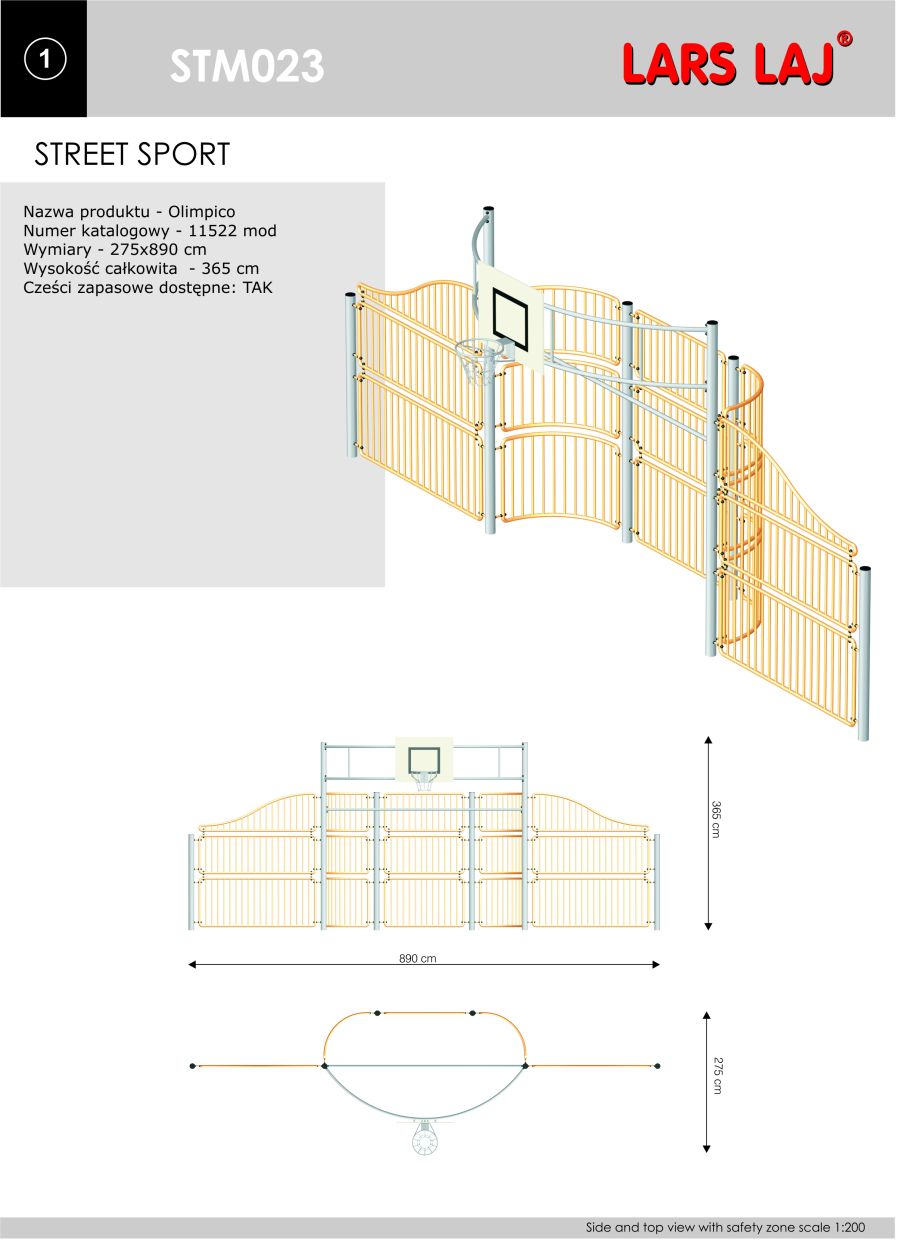 1

STM023

LARS LAJ®

STREET SPORT

Nazwa produktu - Olimpico
Numer katalogowy - 11522 mod
Wymiary - 275x890 cm
Wysokość całkowita - 365 cm
Cześci zapasowe dostępne: TAK

365 cm

890 cm

275 cm

Side and top view with safety zone scale 1:200